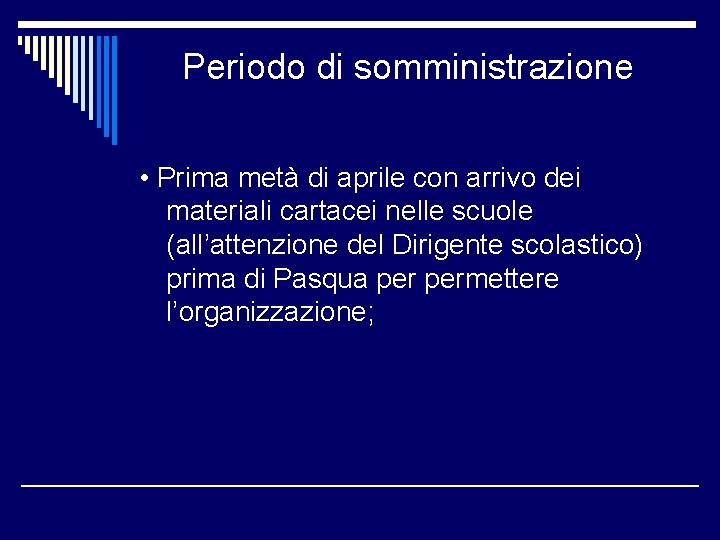 Periodo di somministrazione

• Prima metà di aprile con arrivo dei materiali cartacei nelle scuole (all’attenzione del Dirigente scolastico) prima di Pasqua per permettere l’organizzazione;